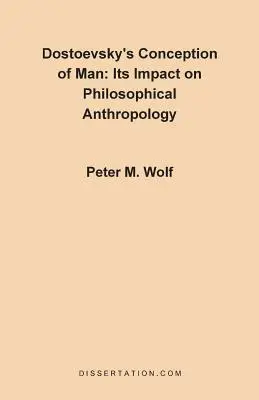 Dostoevsky's Conception of Man: Its Impact on Philosophical Anthropology

Peter M. Wolf

DISSERTATION.COM